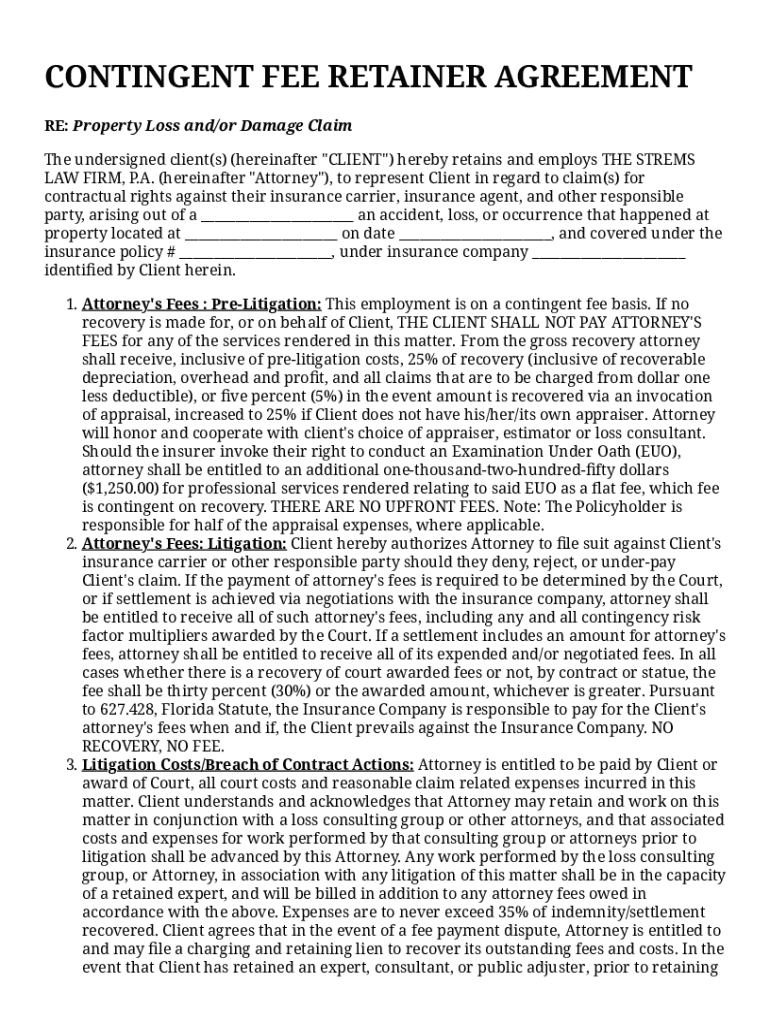 CONTINGENT FEE RETAINER AGREEMENT

RE: Property Loss and/or Damage Claim

The undersigned client(s) (hereinafter "CLIENT") hereby retains and employs THE STREMS LAW FIRM, P.A. (hereinafter "Attorney"), to represent Client in regard to claim(s) for contractual rights against their insurance carrier, insurance agent, and other responsible party, arising out of a ________________________ an accident, loss, or occurrence that happened at property located at ________________________ on date ________________________, and covered under the insurance policy # ________________________, under insurance company ________________________ identified by Client herein.

1. Attorney's Fees : Pre-Litigation: This employment is on a contingent fee basis. If no recovery is made for, or on behalf of Client, THE CLIENT SHALL NOT PAY ATTORNEY'S FEES for any of the services rendered in this matter. From the gross recovery attorney shall receive, inclusive of pre-litigation costs, 25% of recovery (inclusive of recoverable depreciation, overhead and profit, and all claims that are to be charged from dollar one less deductible), or five percent (5%) in the event amount is recovered via an invocation of appraisal, increased to 25% if Client does not have his/her/its own appraiser. Attorney will honor and cooperate with client's choice of appraiser, estimator or loss consultant. Should the insurer invoke their right to conduct an Examination Under Oath (EUO), attorney shall be entitled to an additional one-thousand-two-hundred-fifty dollars ($1,250.00) for professional services rendered relating to said EUO as a flat fee, which fee is contingent on recovery. THERE ARE NO UPFRONT FEES. Note: The Policyholder is responsible for half of the appraisal expenses, where applicable.
2. Attorney's Fees: Litigation: Client hereby authorizes Attorney to file suit against Client's insurance carrier or other responsible party should they deny, reject, or under-pay Client's claim. If the payment of attorney's fees is required to be determined by the Court, or if settlement is achieved via negotiations with the insurance company, attorney shall be entitled to receive all of such attorney's fees, including any and all contingency risk factor multipliers awarded by the Court. If a settlement includes an amount for attorney's fees, attorney shall be entitled to receive all of its expended and/or negotiated fees. In all cases whether there is a recovery of court awarded fees or not, by contract or statue, the fee shall be thirty percent (30%) or the awarded amount, whichever is greater. Pursuant to 627.428, Florida Statute, the Insurance Company is responsible to pay for the Client's attorney's fees when and if, the Client prevails against the Insurance Company. NO RECOVERY, NO FEE.
3. Litigation Costs/Breach of Contract Actions: Attorney is entitled to be paid by Client or award of Court, all court costs and reasonable claim related expenses incurred in this matter. Client understands and acknowledges that Attorney may retain and work on this matter in conjunction with a loss consulting group or other attorneys, and that associated costs and expenses for work performed by that consulting group or attorneys prior to litigation shall be advanced by this Attorney. Any work performed by the loss consulting group, or Attorney, in association with any litigation of this matter shall be in the capacity of a retained expert, and will be billed in addition to any attorney fees owed in accordance with the above. Expenses are to never exceed 35% of indemnity/settlement recovered. Client agrees that in the event of a fee payment dispute, Attorney is entitled to and may file a charging and retaining lien to recover its outstanding fees and costs. In the event that Client has retained an expert, consultant, or public adjuster, prior to retaining